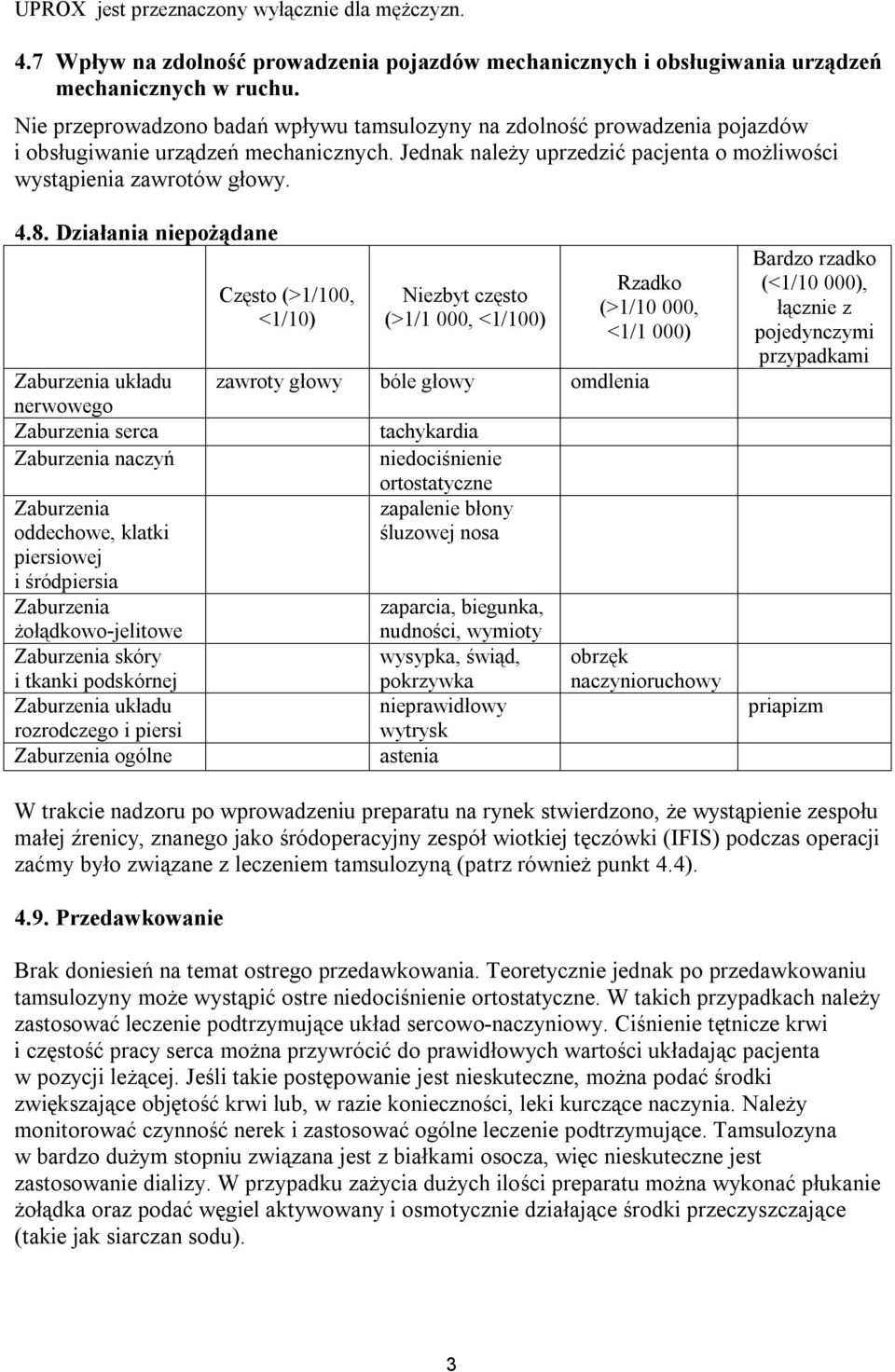 UPROX jest przeznaczony wyłącznie dla mężczyzn.

4.7 Wpływ na zdolność prowadzenia pojazdów mechanicznych i obsługiwania urządzeń mechanicznych w ruchu.

Nie przeprowadzono badań wpływu tamsulozyny na zdolność prowadzenia pojazdów i obsługiwanie urządzeń mechanicznych. Jednak należy uprzedzić pacjenta o możliwości wystąpienia zawrotów głowy.

4.8. Działania niepożądane

| | Często (>1/100, <1/10) | Niezbyt często (>1/1 000, <1/100) | Rzadko (>1/10 000, <1/1 000) | Bardzo rzadko (<1/10 000), łącznie z pojedynczymi przypadkami |
|---|---|---|---|---|
| Zaburzenia układu nerwowego | zawroty głowy | bóle głowy | omdlenia | |
| Zaburzenia serca | | tachykardia | | |
| Zaburzenia naczyń | | niedociśnienie ortostatyczne | | |
| Zaburzenia oddechowe, klatki piersiowej i śródpiersia | | zapalenie błony śluzowej nosa | | |
| Zaburzenia żołądkowo-jelitowe | | zaparcia, biegunka, nudności, wymioty | | |
| Zaburzenia skóry i tkanki podskórnej | | wysypka, świąd, pokrzywka | obrzęk naczynioruchowy | |
| Zaburzenia układu rozrodczego i piersi | | nieprawidłowy wytrysk | | priapizm |
| Zaburzenia ogólne | | astenia | | |

W trakcie nadzoru po wprowadzeniu preparatu na rynek stwierdzono, że wystąpienie zespołu małej źrenicy, znanego jako śródoperacyjny zespół wiotkiej tęczówki (IFIS) podczas operacji zaćmy było związane z leczeniem tamsulozyną (patrz również punkt 4.4).

4.9. Przedawkowanie

Brak doniesień na temat ostrego przedawkowania. Teoretycznie jednak po przedawkowaniu tamsulozyny może wystąpić ostre niedociśnienie ortostatyczne. W takich przypadkach należy zastosować leczenie podtrzymujące układ sercowo-naczyniowy. Ciśnienie tętnicze krwi i częstość pracy serca można przywrócić do prawidłowych wartości układając pacjenta w pozycji leżącej. Jeśli takie postępowanie jest nieskuteczne, można podać środki zwiększające objętość krwi lub, w razie konieczności, leki kurczące naczynia. Należy monitorować czynność nerek i zastosować ogólne leczenie podtrzymujące. Tamsulozyna w bardzo dużym stopniu związana jest z białkami osocza, więc nieskuteczne jest zastosowanie dializy. W przypadku zażycia dużych ilości preparatu można wykonać płukanie żołądka oraz podać węgiel aktywowany i osmotycznie działające środki przeczyszczające (takie jak siarczan sodu).

3